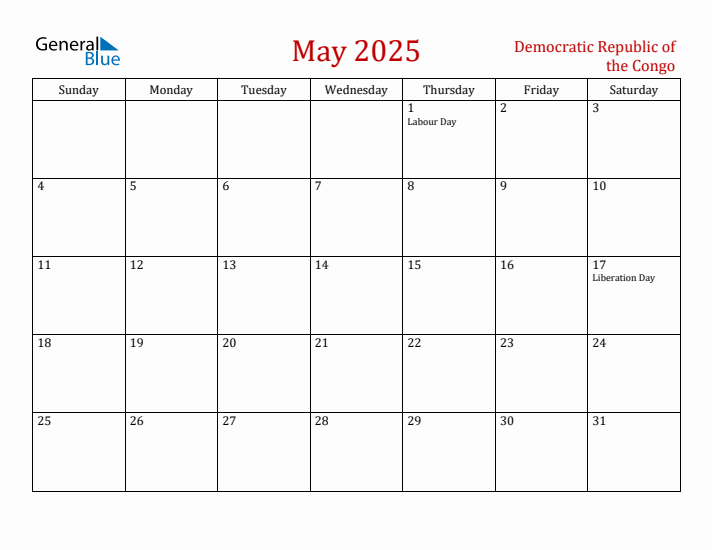 General Blue

May 2025

Democratic Republic of the Congo

| Sunday | Monday | Tuesday | Wednesday | Thursday | Friday | Saturday |
|---|---|---|---|---|---|---|
| | | | | 1 Labour Day | 2 | 3 |
| 4 | 5 | 6 | 7 | 8 | 9 | 10 |
| 11 | 12 | 13 | 14 | 15 | 16 | 17 Liberation Day |
| 18 | 19 | 20 | 21 | 22 | 23 | 24 |
| 25 | 26 | 27 | 28 | 29 | 30 | 31 |